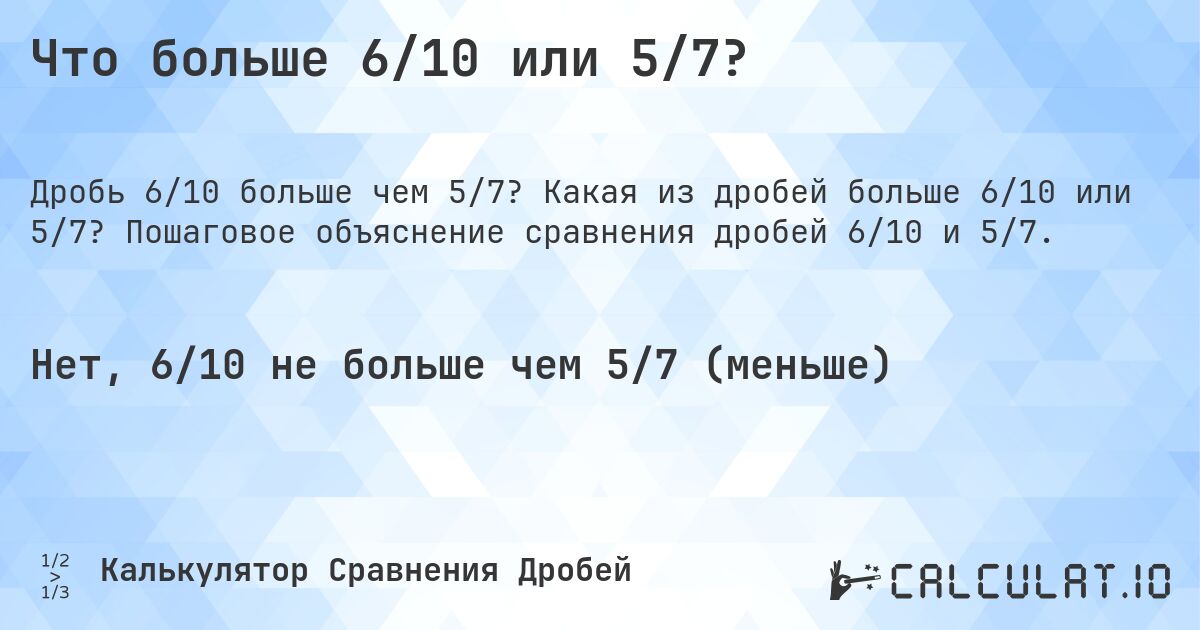 Что больше 6/10 или 5/7?

Дробь 6/10 больше чем 5/7? Какая из дробей больше 6/10 или 5/7? Пошаговое объяснение сравнения дробей 6/10 и 5/7.

Нет, 6/10 не больше чем 5/7 (меньше)

1/2 > 1/3 Калькулятор Сравнения Дробей

CALCULAT.IO